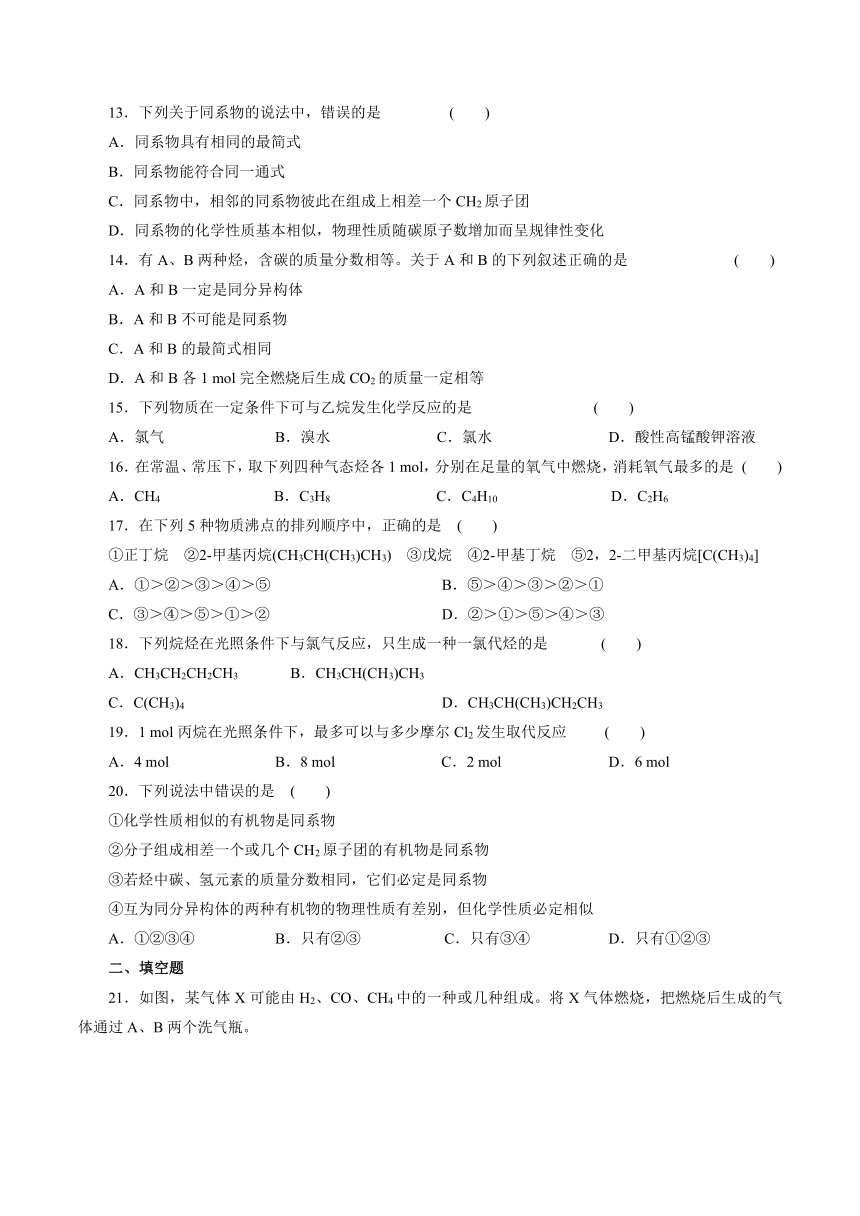 13．下列关于同系物的说法中，错误的是　　　(　　)
A．同系物具有相同的最简式
B．同系物能符合同一通式
C．同系物中，相邻的同系物彼此在组成上相差一个 $CH_2$ 原子团
D．同系物的化学性质基本相似，物理性质随碳原子数增加而呈规律性变化
14．有 A、B 两种烃，含碳的质量分数相等。关于 A 和 B 的下列叙述正确的是　　　(　　)
A．A 和 B 一定是同分异构体
B．A 和 B 不可能是同系物
C．A 和 B 的最简式相同
D．A 和 B 各 1 mol 完全燃烧后生成 $CO_2$ 的质量一定相等
15．下列物质在一定条件下可与乙烷发生化学反应的是　　　(　　)
A．氯气　　B．溴水　　C．氯水　　D．酸性高锰酸钾溶液
16．在常温、常压下，取下列四种气态烃各 1 mol，分别在足量的氧气中燃烧，消耗氧气最多的是 (　　)
A．$CH_4$　　B．$C_3H_8$　　C．$C_4H_{10}$　　D．$C_2H_6$
17．在下列 5 种物质沸点的排列顺序中，正确的是　(　　)
①正丁烷　②2-甲基丙烷($CH_3CH(CH_3)CH_3$)　③戊烷　④2-甲基丁烷　⑤2，2-二甲基丙烷[$C(CH_3)_4$]
A．①>②>③>④>⑤　　B．⑤>④>③>②>①
C．③>④>⑤>①>②　　D．②>①>⑤>④>③
18．下列烷烃在光照条件下与氯气反应，只生成一种一氯代烃的是　　　(　　)
A．$CH_3CH_2CH_2CH_3$　　B．$CH_3CH(CH_3)CH_3$
C．$C(CH_3)_4$　　D．$CH_3CH(CH_3)CH_2CH_3$
19．1 mol 丙烷在光照条件下，最多可以与多少摩尔 $Cl_2$ 发生取代反应　　(　　)
A．4 mol　　B．8 mol　　C．2 mol　　D．6 mol
20．下列说法中错误的是　(　　)
①化学性质相似的有机物是同系物
②分子组成相差一个或几个 $CH_2$ 原子团的有机物是同系物
③若烃中碳、氢元素的质量分数相同，它们必定是同系物
④互为同分异构体的两种有机物的物理性质有差别，但化学性质必定相似
A．①②③④　　B．只有②③　　C．只有③④　　D．只有①②③
二、填空题
21．如图，某气体 X 可能由 $H_2$、CO、$CH_4$ 中的一种或几种组成。将 X 气体燃烧，把燃烧后生成的气体通过 A、B 两个洗气瓶。